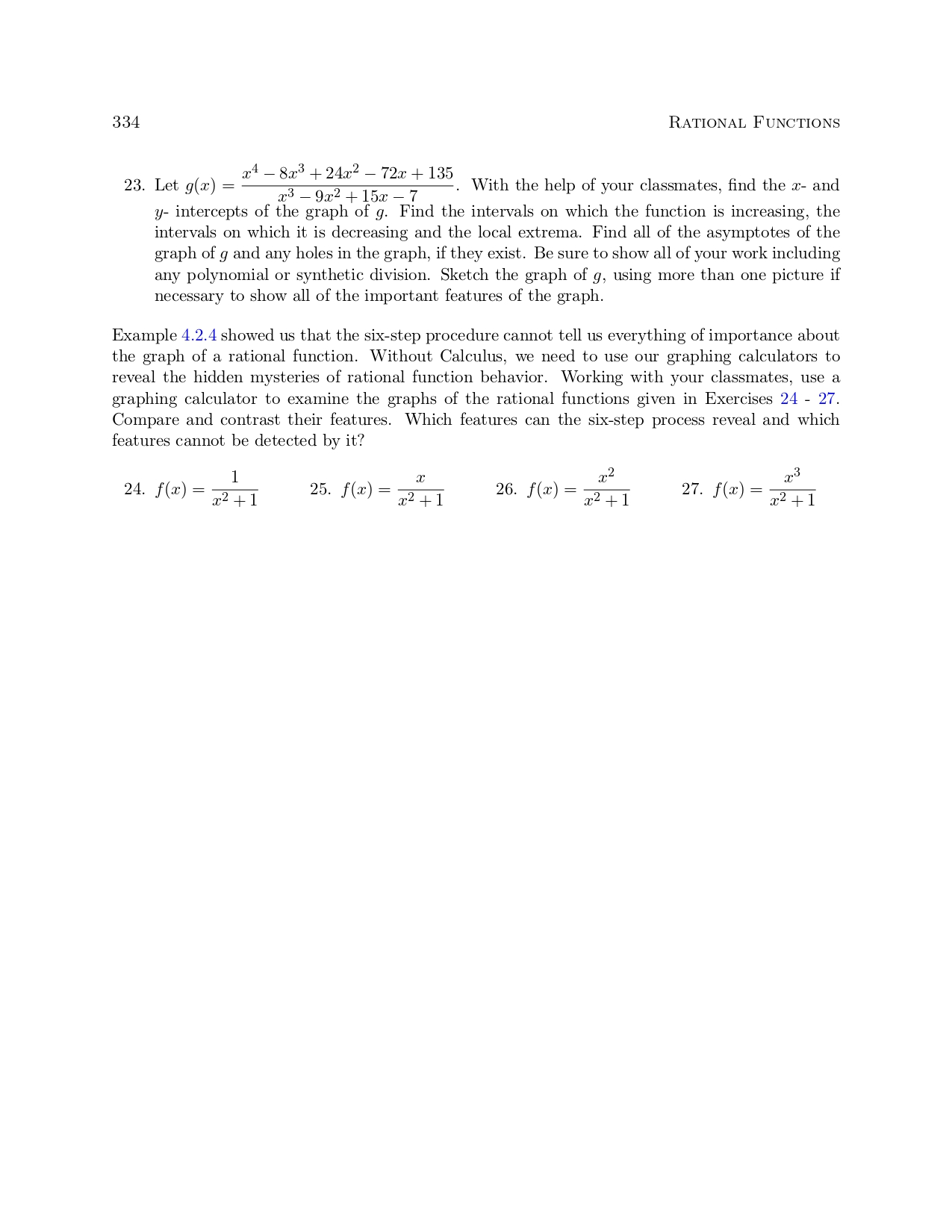 334 RATIONAL FUNCTIONS

23. Let $g(x) = \frac{x^4 - 8x^3 + 24x^2 - 72x + 135}{x^3 - 9x^2 + 15x - 7}$. With the help of your classmates, find the $x$- and $y$- intercepts of the graph of $g$. Find the intervals on which the function is increasing, the intervals on which it is decreasing and the local extrema. Find all of the asymptotes of the graph of $g$ and any holes in the graph, if they exist. Be sure to show all of your work including any polynomial or synthetic division. Sketch the graph of $g$, using more than one picture if necessary to show all of the important features of the graph.

Example 4.2.4 showed us that the six-step procedure cannot tell us everything of importance about the graph of a rational function. Without Calculus, we need to use our graphing calculators to reveal the hidden mysteries of rational function behavior. Working with your classmates, use a graphing calculator to examine the graphs of the rational functions given in Exercises 24 - 27. Compare and contrast their features. Which features can the six-step process reveal and which features cannot be detected by it?

24. $f(x) = \frac{1}{x^2 + 1}$

25. $f(x) = \frac{x}{x^2 + 1}$

26. $f(x) = \frac{x^2}{x^2 + 1}$

27. $f(x) = \frac{x^3}{x^2 + 1}$